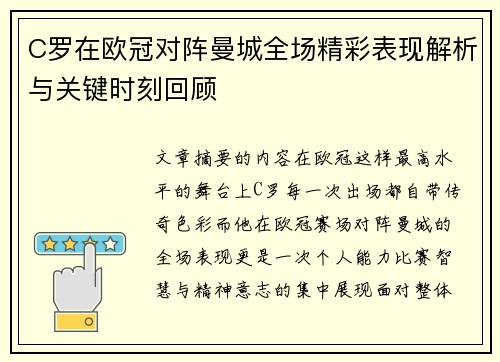 C罗在欧冠对阵曼城全场精彩表现解析与关键时刻回顾

文章摘要的内容在欧冠这样最高水平的舞台上C罗每一次出场都自带传奇色彩而他在欧冠赛场对阵曼城的全场表现更是一次个人能力比赛智慧与精神意志的集中展现面对整体